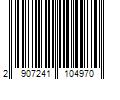 2 907241 104970